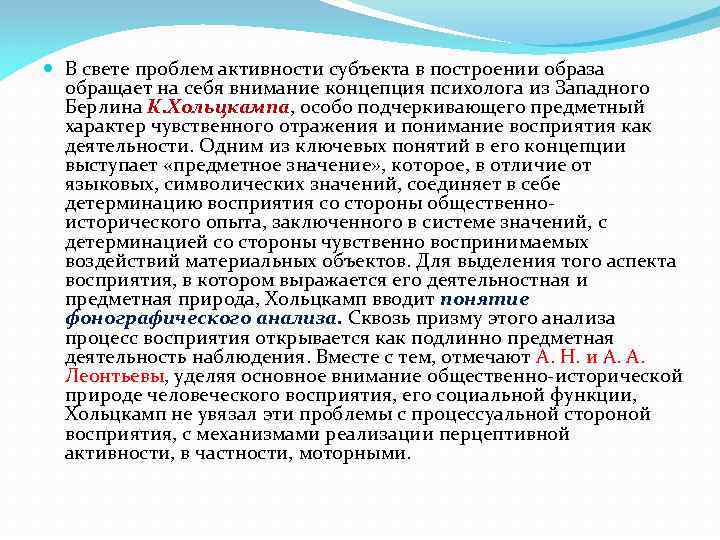 В свете проблем активности субъекта в построении образа обращает на себя внимание концепция психолога из Западного Берлина К.Хольцкампа, особо подчеркивающего предметный характер чувственного отражения и понимание восприятия как деятельности. Одним из ключевых понятий в его концепции выступает «предметное значение», которое, в отличие от языковых, символических значений, соединяет в себе детерминацию восприятия со стороны общественно-исторического опыта, заключенного в системе значений, с детерминацией со стороны чувственно воспринимаемых воздействий материальных объектов. Для выделения того аспекта восприятия, в котором выражается его деятельностная и предметная природа, Хольцкамп вводит понятие фонографического анализа. Сквозь призму этого анализа процесс восприятия открывается как подлинно предметная деятельность наблюдения. Вместе с тем, отмечают А. Н. и А. А. Леонтьевы, уделяя основное внимание общественно-исторической природе человеческого восприятия, его социальной функции, Хольцкамп не увязал эти проблемы с процессуальной стороной восприятия, с механизмами реализации перцептивной активности, в частности, моторными.